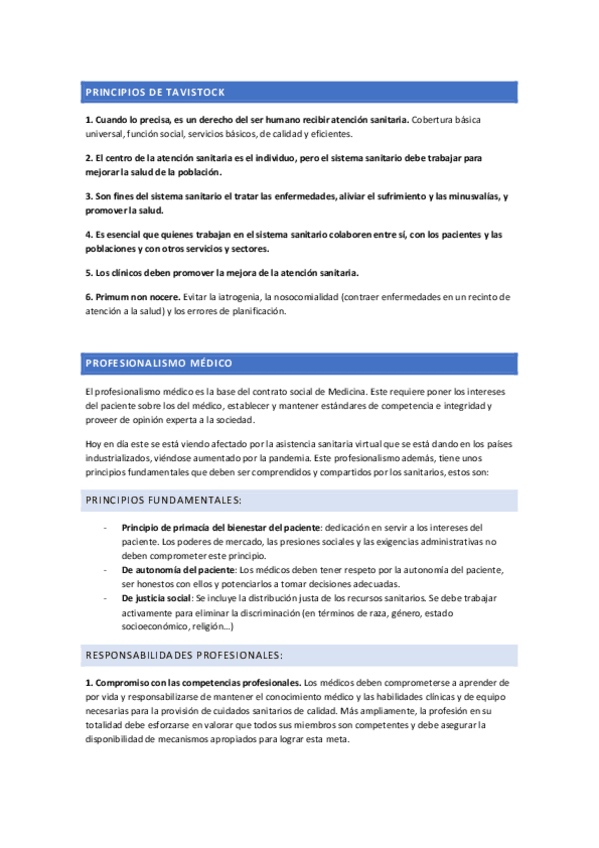 PRINCIPIOS DE TAVISTOCK

1. Cuando lo precisa, es un derecho del ser humano recibir atención sanitaria. Cobertura básica universal, función social, servicios básicos, de calidad y eficientes.

2. El centro de la atención sanitaria es el individuo, pero el sistema sanitario debe trabajar para mejorar la salud de la población.

3. Son fines del sistema sanitario el tratar las enfermedades, aliviar el sufrimiento y las minusvalías, y promover la salud.

4. Es esencial que quienes trabajan en el sistema sanitario colaboren entre sí, con los pacientes y las poblaciones y con otros servicios y sectores.

5. Los clínicos deben promover la mejora de la atención sanitaria.

6. Primum non nocere. Evitar la iatrogenia, la nosocomialidad (contraer enfermedades en un recinto de atención a la salud) y los errores de planificación.

PROFESIONALISMO MÉDICO

El profesionalismo médico es la base del contrato social de Medicina. Este requiere poner los intereses del paciente sobre los del médico, establecer y mantener estándares de competencia e integridad y proveer de opinión experta a la sociedad.

Hoy en día este se está viendo afectado por la asistencia sanitaria virtual que se está dando en los países industrializados, viéndose aumentado por la pandemia. Este profesionalismo además, tiene unos principios fundamentales que deben ser comprendidos y compartidos por los sanitarios, estos son:

PRINCIPIOS FUNDAMENTALES:

- Principio de primacía del bienestar del paciente: dedicación en servir a los intereses del paciente. Los poderes de mercado, las presiones sociales y las exigencias administrativas no deben comprometer este principio.
- De autonomía del paciente: Los médicos deben tener respeto por la autonomía del paciente, ser honestos con ellos y potenciarlos a tomar decisiones adecuadas.
- De justicia social: Se incluye la distribución justa de los recursos sanitarios. Se debe trabajar activamente para eliminar la discriminación (en términos de raza, género, estado socioeconómico, religión…)

RESPONSABILIDADES PROFESIONALES:

1. Compromiso con las competencias profesionales. Los médicos deben comprometerse a aprender de por vida y responsabilizarse de mantener el conocimiento médico y las habilidades clínicas y de equipo necesarias para la provisión de cuidados sanitarios de calidad. Más ampliamente, la profesión en su totalidad debe esforzarse en valorar que todos sus miembros son competentes y debe asegurar la disponibilidad de mecanismos apropiados para lograr esta meta.